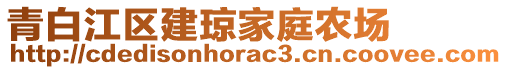 青白江区建琼家庭农场
http://cdedisonhorac3.cn.coovee.com